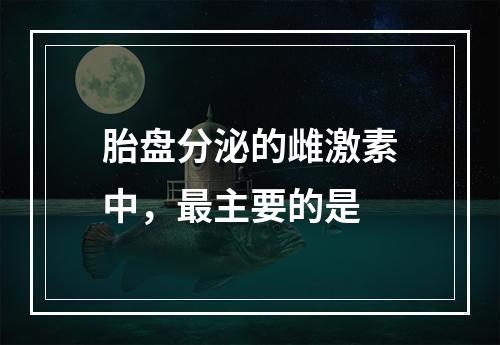 胎盘分泌的雌激素中，最主要的是